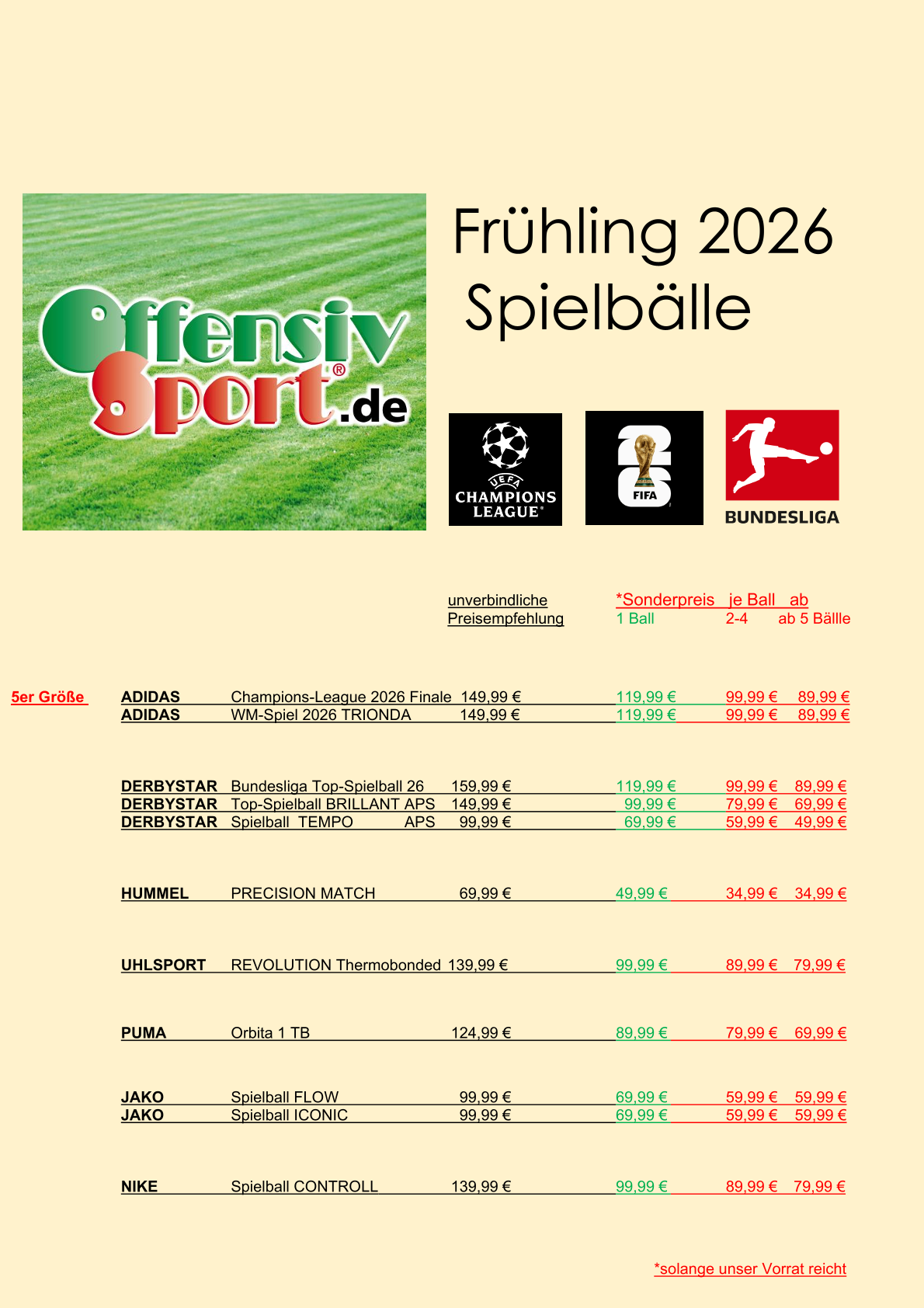 Offensiv Sport®.de

Frühling 2026
Spielbälle

UEFA CHAMPIONS LEAGUE

26 FIFA

BUNDESLIGA

| | | | unverbindliche Preisempfehlung | *Sonderpreis 1 Ball | je Ball 2-4 | ab ab 5 Bälle |
|---|---|---|---|---|---|---|
| 5er Größe | ADIDAS | Champions-League 2026 Finale | 149,99 € | 119,99 € | 99,99 € | 89,99 € |
| | ADIDAS | WM-Spiel 2026 TRIONDA | 149,99 € | 119,99 € | 99,99 € | 89,99 € |
| | DERBYSTAR | Bundesliga Top-Spielball 26 | 159,99 € | 119,99 € | 99,99 € | 89,99 € |
| | DERBYSTAR | Top-Spielball BRILLANT APS | 149,99 € | 99,99 € | 79,99 € | 69,99 € |
| | DERBYSTAR | Spielball TEMPO APS | 99,99 € | 69,99 € | 59,99 € | 49,99 € |
| | HUMMEL | PRECISION MATCH | 69,99 € | 49,99 € | 34,99 € | 34,99 € |
| | UHLSPORT | REVOLUTION Thermobonded | 139,99 € | 99,99 € | 89,99 € | 79,99 € |
| | PUMA | Orbita 1 TB | 124,99 € | 89,99 € | 79,99 € | 69,99 € |
| | JAKO | Spielball FLOW | 99,99 € | 69,99 € | 59,99 € | 59,99 € |
| | JAKO | Spielball ICONIC | 99,99 € | 69,99 € | 59,99 € | 59,99 € |
| | NIKE | Spielball CONTROLL | 139,99 € | 99,99 € | 89,99 € | 79,99 € |

*solange unser Vorrat reicht